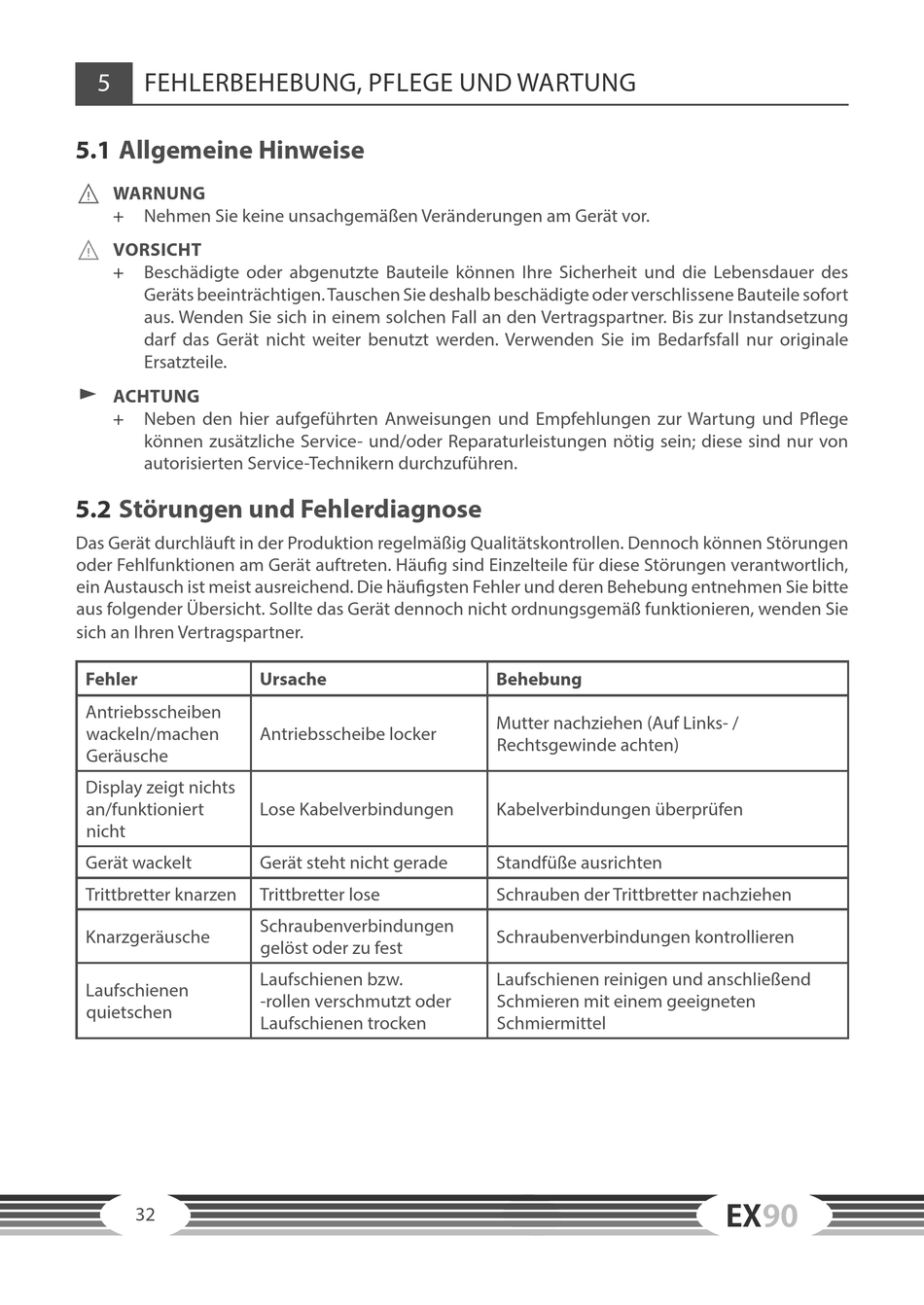 5 FEHLERBEHEBUNG, PFLEGE UND WARTUNG

5.1 Allgemeine Hinweise

WARNUNG
+ Nehmen Sie keine unsachgemäßen Veränderungen am Gerät vor.

VORSICHT
+ Beschädigte oder abgenutzte Bauteile können Ihre Sicherheit und die Lebensdauer des Geräts beeinträchtigen. Tauschen Sie deshalb beschädigte oder verschlissene Bauteile sofort aus. Wenden Sie sich in einem solchen Fall an den Vertragspartner. Bis zur Instandsetzung darf das Gerät nicht weiter benutzt werden. Verwenden Sie im Bedarfsfall nur originale Ersatzteile.

ACHTUNG
+ Neben den hier aufgeführten Anweisungen und Empfehlungen zur Wartung und Pflege können zusätzliche Service- und/oder Reparaturleistungen nötig sein; diese sind nur von autorisierten Service-Technikern durchzuführen.

5.2 Störungen und Fehlerdiagnose

Das Gerät durchläuft in der Produktion regelmäßig Qualitätskontrollen. Dennoch können Störungen oder Fehlfunktionen am Gerät auftreten. Häufig sind Einzelteile für diese Störungen verantwortlich, ein Austausch ist meist ausreichend. Die häufigsten Fehler und deren Behebung entnehmen Sie bitte aus folgender Übersicht. Sollte das Gerät dennoch nicht ordnungsgemäß funktionieren, wenden Sie sich an Ihren Vertragspartner.

| Fehler | Ursache | Behebung |
|---|---|---|
| Antriebsscheiben wackeln/machen Geräusche | Antriebsscheibe locker | Mutter nachziehen (Auf Links- / Rechtsgewinde achten) |
| Display zeigt nichts an/funktioniert nicht | Lose Kabelverbindungen | Kabelverbindungen überprüfen |
| Gerät wackelt | Gerät steht nicht gerade | Standfüße ausrichten |
| Trittbretter knarzen | Trittbretter lose | Schrauben der Trittbretter nachziehen |
| Knarzgeräusche | Schraubenverbindungen gelöst oder zu fest | Schraubenverbindungen kontrollieren |
| Laufschienen quietschen | Laufschienen bzw. -rollen verschmutzt oder Laufschienen trocken | Laufschienen reinigen und anschließend Schmieren mit einem geeigneten Schmiermittel |

32

EX90